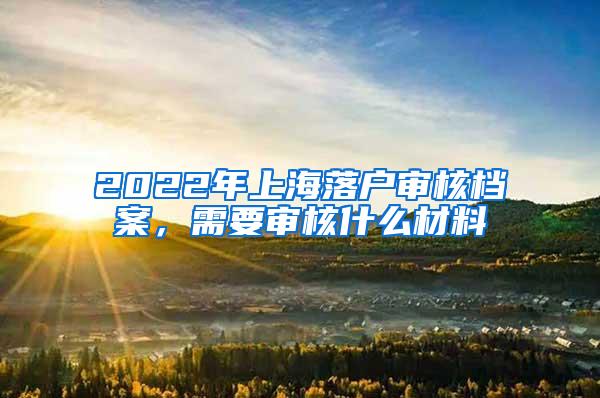 2022年上海落户审核档案，需要审核什么材料